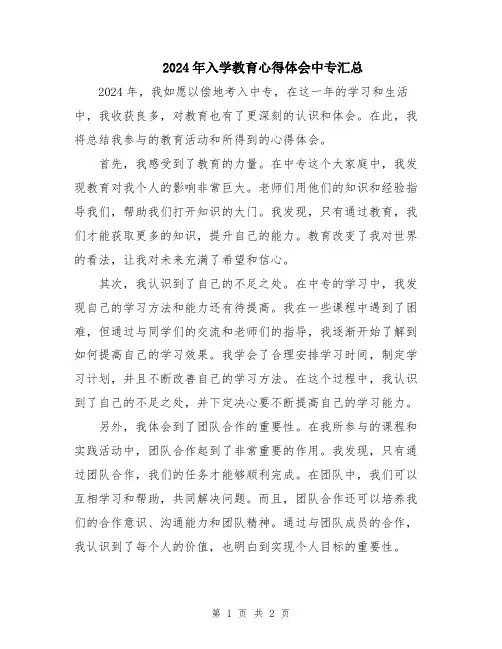 2024年入学教育心得体会中专汇总

2024年，我如愿以偿地考入中专，在这一年的学习和生活中，我收获良多，对教育也有了更深刻的认识和体会。在此，我将总结我参与的教育活动和所得到的心得体会。

首先，我感受到了教育的力量。在中专这个大家庭中，我发现教育对我个人的影响非常巨大。老师们用他们的知识和经验指导我们，帮助我们打开知识的大门。我发现，只有通过教育，我们才能获取更多的知识，提升自己的能力。教育改变了我对世界的看法，让我对未来充满了希望和信心。

其次，我认识到了自己的不足之处。在中专的学习中，我发现自己的学习方法和能力还有待提高。我在一些课程中遇到了困难，但通过与同学们的交流和老师们的指导，我逐渐开始了解到如何提高自己的学习效果。我学会了合理安排学习时间，制定学习计划，并且不断改善自己的学习方法。在这个过程中，我认识到了自己的不足之处，并下定决心要不断提高自己的学习能力。

另外，我体会到了团队合作的重要性。在我所参与的课程和实践活动中，团队合作起到了非常重要的作用。我发现，只有通过团队合作，我们的任务才能够顺利完成。在团队中，我们可以互相学习和帮助，共同解决问题。而且，团队合作还可以培养我们的合作意识、沟通能力和团队精神。通过与团队成员的合作，我认识到了每个人的价值，也明白到实现个人目标的重要性。

第 1 页 共 2 页